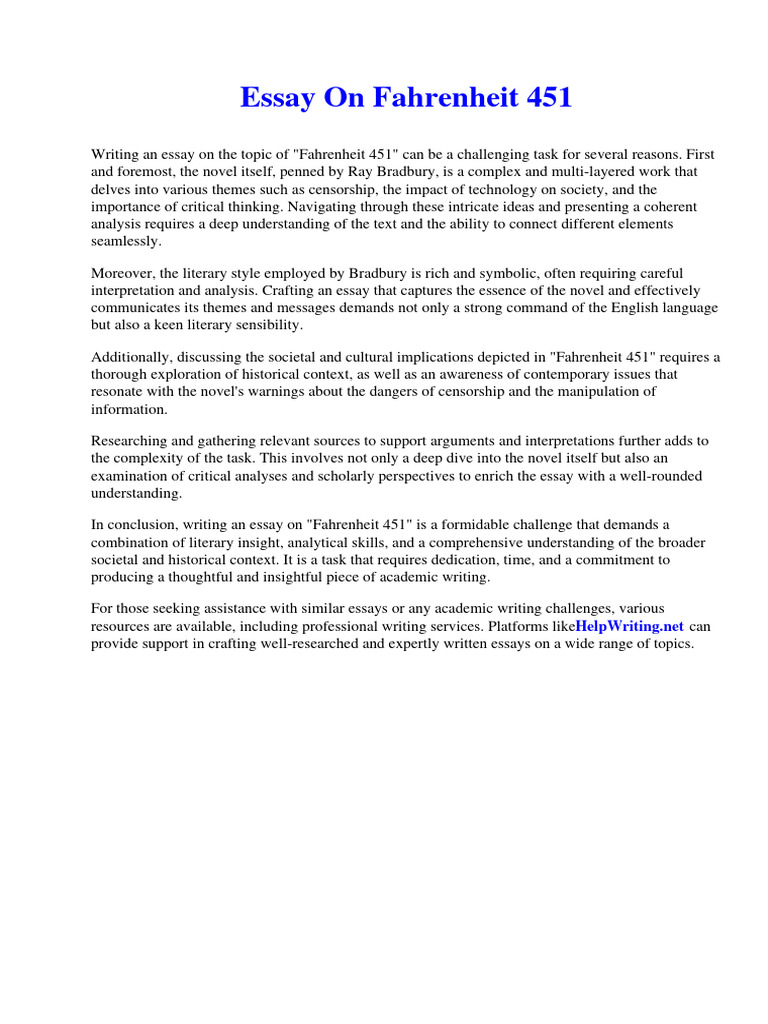 Essay On Fahrenheit 451

Writing an essay on the topic of "Fahrenheit 451" can be a challenging task for several reasons. First and foremost, the novel itself, penned by Ray Bradbury, is a complex and multi-layered work that delves into various themes such as censorship, the impact of technology on society, and the importance of critical thinking. Navigating through these intricate ideas and presenting a coherent analysis requires a deep understanding of the text and the ability to connect different elements seamlessly.

Moreover, the literary style employed by Bradbury is rich and symbolic, often requiring careful interpretation and analysis. Crafting an essay that captures the essence of the novel and effectively communicates its themes and messages demands not only a strong command of the English language but also a keen literary sensibility.

Additionally, discussing the societal and cultural implications depicted in "Fahrenheit 451" requires a thorough exploration of historical context, as well as an awareness of contemporary issues that resonate with the novel's warnings about the dangers of censorship and the manipulation of information.

Researching and gathering relevant sources to support arguments and interpretations further adds to the complexity of the task. This involves not only a deep dive into the novel itself but also an examination of critical analyses and scholarly perspectives to enrich the essay with a well-rounded understanding.

In conclusion, writing an essay on "Fahrenheit 451" is a formidable challenge that demands a combination of literary insight, analytical skills, and a comprehensive understanding of the broader societal and historical context. It is a task that requires dedication, time, and a commitment to producing a thoughtful and insightful piece of academic writing.

For those seeking assistance with similar essays or any academic writing challenges, various resources are available, including professional writing services. Platforms likeHelpWriting.net can provide support in crafting well-researched and expertly written essays on a wide range of topics.